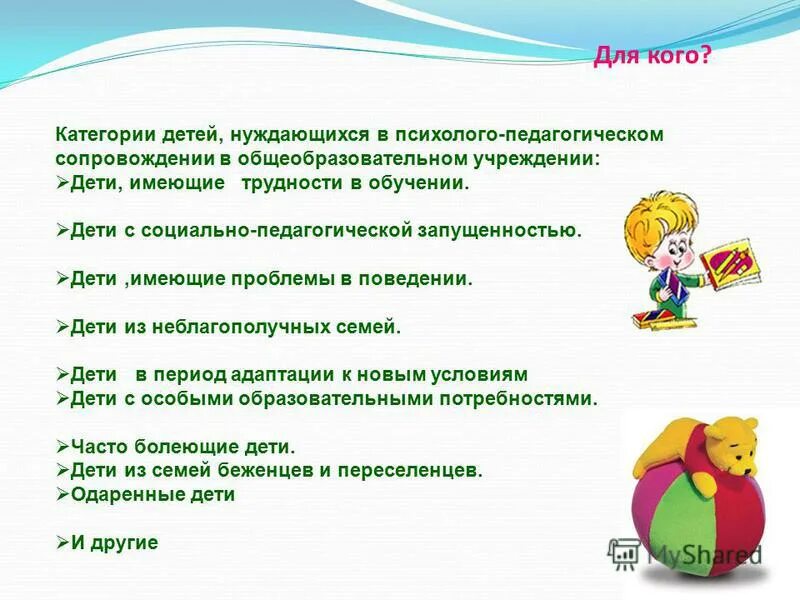 Для кого?

Категории детей, нуждающихся в психолого-педагогическом сопровождении в общеобразовательном учреждении:
➢Дети, имеющие трудности в обучении.

➢Дети с социально-педагогической запущенностью.

➢Дети ,имеющие проблемы в поведении.

➢Дети из неблагополучных семей.

➢Дети в период адаптации к новым условиям
➢Дети с особыми образовательными потребностями.

➢Часто болеющие дети.
➢Дети из семей беженцев и переселенцев.
➢Одаренные дети

➢И другие

MyShared